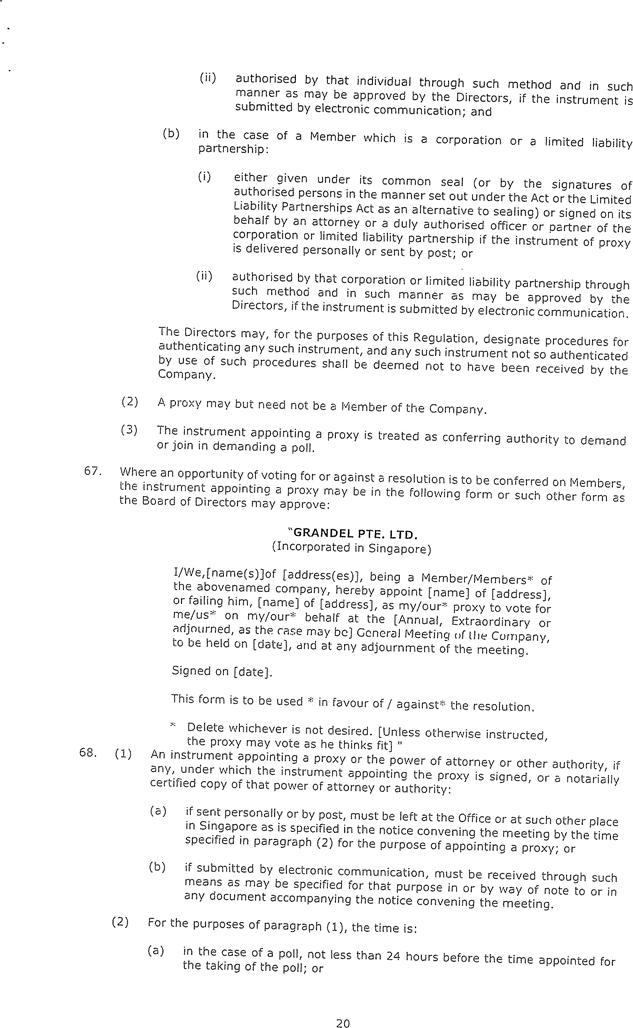 (ii) authorised by that individual through such method and in such manner as may be approved by the Directors, if the instrument is submitted by electronic communication; and

(b) in the case of a Member which is a corporation or a limited liability partnership:

(i) either given under its common seal (or by the signatures of authorised persons in the manner set out under the Act or the Limited Liability Partnerships Act as an alternative to sealing) or signed on its behalf by an attorney or a duly authorised officer or partner of the corporation or limited liability partnership if the instrument of proxy is delivered personally or sent by post; or

(ii) authorised by that corporation or limited liability partnership through such method and in such manner as may be approved by the Directors, if the instrument is submitted by electronic communication.

The Directors may, for the purposes of this Regulation, designate procedures for authenticating any such instrument, and any such instrument not so authenticated by use of such procedures shall be deemed not to have been received by the Company.

(2) A proxy may but need not be a Member of the Company.

(3) The instrument appointing a proxy is treated as conferring authority to demand or join in demanding a poll.

67. Where an opportunity of voting for or against a resolution is to be conferred on Members, the instrument appointing a proxy may be in the following form or such other form as the Board of Directors may approve:

"GRANDEL PTE. LTD.
(Incorporated in Singapore)

I/We,[name(s)]of [address(es)], being a Member/Members* of the abovenamed company, hereby appoint [name] of [address], or failing him, [name] of [address], as my/our* proxy to vote for me/us* on my/our* behalf at the [Annual, Extraordinary or adjourned, as the case may be] General Meeting of the Company, to be held on [date], and at any adjournment of the meeting.

Signed on [date].

This form is to be used * in favour of / against* the resolution.

* Delete whichever is not desired. [Unless otherwise instructed, the proxy may vote as he thinks fit] "

68. (1) An instrument appointing a proxy or the power of attorney or other authority, if any, under which the instrument appointing the proxy is signed, or a notarially certified copy of that power of attorney or authority:

(a) if sent personally or by post, must be left at the Office or at such other place in Singapore as is specified in the notice convening the meeting by the time specified in paragraph (2) for the purpose of appointing a proxy; or

(b) if submitted by electronic communication, must be received through such means as may be specified for that purpose in or by way of note to or in any document accompanying the notice convening the meeting.

(2) For the purposes of paragraph (1), the time is:

(a) in the case of a poll, not less than 24 hours before the time appointed for the taking of the poll; or

20